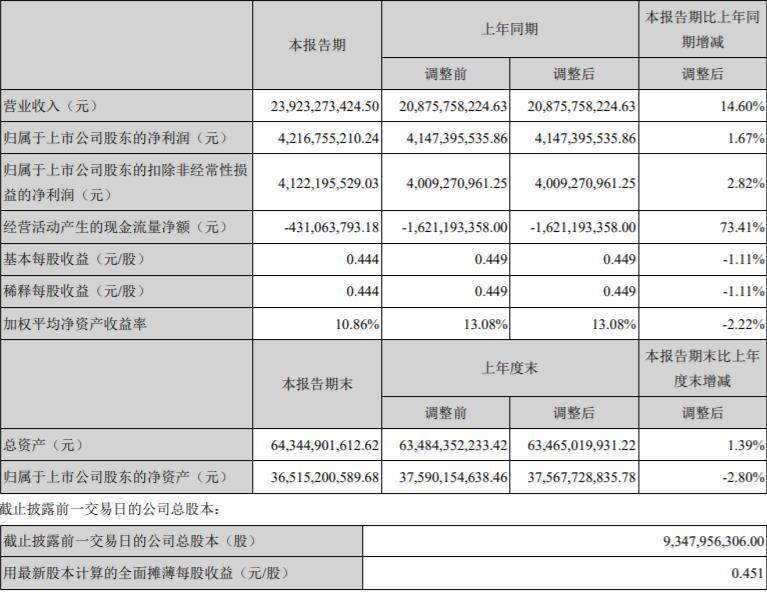 |  | 本报告期 | 上年同期 |  | 本报告期比上年同期增减 |
|---|---|---|---|---|
|  |  | 调整前 | 调整后 | 调整后 |
| 营业收入（元） | 23,923,273,424.50 | 20,875,758,224.63 | 20,875,758,224.63 | 14.60% |
| 归属于上市公司股东的净利润（元） | 4,216,755,210.24 | 4,147,395,535.86 | 4,147,395,535.86 | 1.67% |
| 归属于上市公司股东的扣除非经常性损益的净利润（元） | 4,122,195,529.03 | 4,009,270,961.25 | 4,009,270,961.25 | 2.82% |
| 经营活动产生的现金流量净额（元） | -431,063,793.18 | -1,621,193,358.00 | -1,621,193,358.00 | 73.41% |
| 基本每股收益（元/股） | 0.444 | 0.449 | 0.449 | -1.11% |
| 稀释每股收益（元/股） | 0.444 | 0.449 | 0.449 | -1.11% |
| 加权平均净资产收益率 | 10.86% | 13.08% | 13.08% | -2.22% |
|  | 本报告期末 | 上年度末 |  | 本报告期末比上年度末增减 |
|  |  | 调整前 | 调整后 | 调整后 |
| 总资产（元） | 64,344,901,612.62 | 63,484,352,233.42 | 63,465,019,931.22 | 1.39% |
| 归属于上市公司股东的净资产（元） | 36,515,200,589.68 | 37,590,154,638.46 | 37,567,728,835.78 | -2.80% |

截止披露前一交易日的公司总股本：

| 截止披露前一交易日的公司总股本（股） | 9,347,956,306.00 |
|---|---|
| 用最新股本计算的全面摊薄每股收益（元/股） | 0.451 |